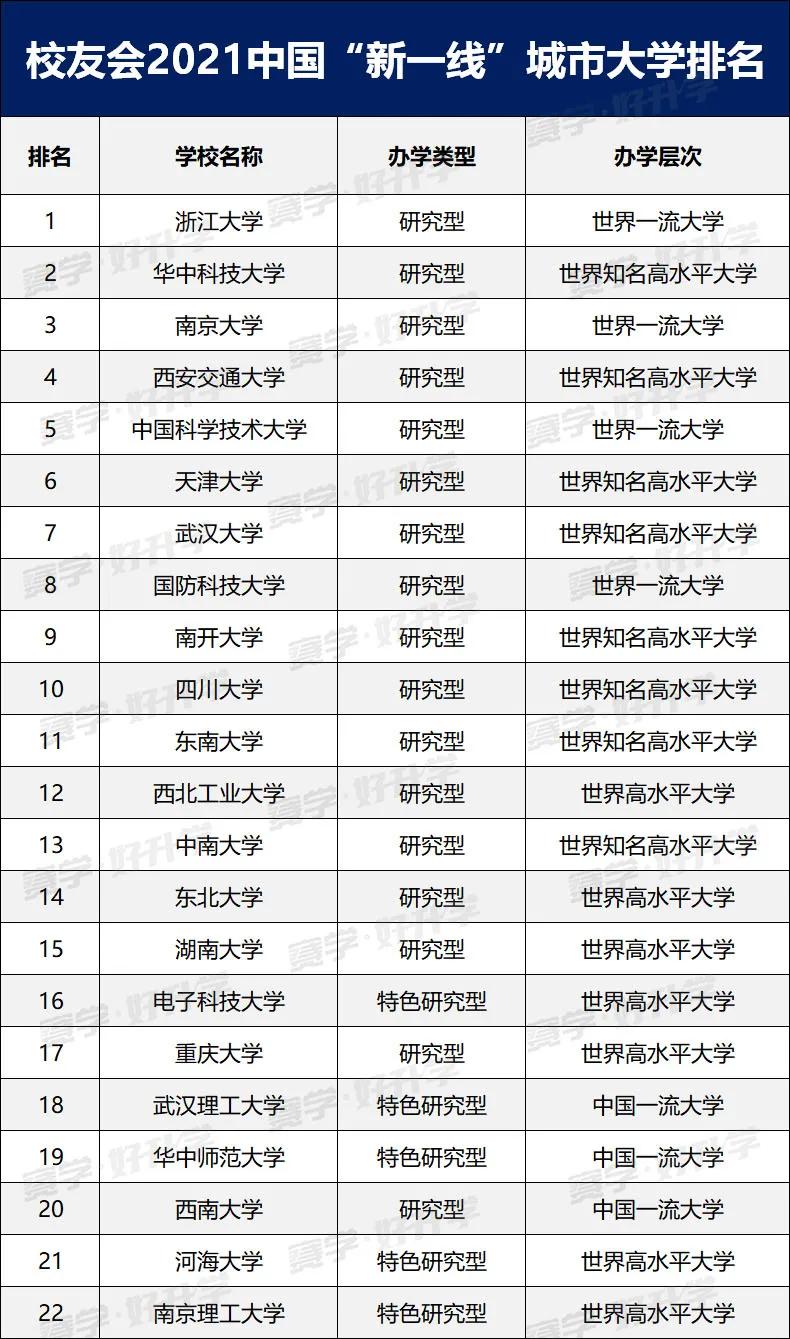 校友会2021中国“新一线”城市大学排名

| 排名 | 学校名称 | 办学类型 | 办学层次 |
|---|---|---|---|
| 1 | 浙江大学 | 研究型 | 世界一流大学 |
| 2 | 华中科技大学 | 研究型 | 世界知名高水平大学 |
| 3 | 南京大学 | 研究型 | 世界一流大学 |
| 4 | 西安交通大学 | 研究型 | 世界知名高水平大学 |
| 5 | 中国科学技术大学 | 研究型 | 世界一流大学 |
| 6 | 天津大学 | 研究型 | 世界知名高水平大学 |
| 7 | 武汉大学 | 研究型 | 世界知名高水平大学 |
| 8 | 国防科技大学 | 研究型 | 世界一流大学 |
| 9 | 南开大学 | 研究型 | 世界知名高水平大学 |
| 10 | 四川大学 | 研究型 | 世界知名高水平大学 |
| 11 | 东南大学 | 研究型 | 世界知名高水平大学 |
| 12 | 西北工业大学 | 研究型 | 世界高水平大学 |
| 13 | 中南大学 | 研究型 | 世界知名高水平大学 |
| 14 | 东北大学 | 研究型 | 世界高水平大学 |
| 15 | 湖南大学 | 研究型 | 世界高水平大学 |
| 16 | 电子科技大学 | 特色研究型 | 世界高水平大学 |
| 17 | 重庆大学 | 研究型 | 世界高水平大学 |
| 18 | 武汉理工大学 | 特色研究型 | 中国一流大学 |
| 19 | 华中师范大学 | 特色研究型 | 中国一流大学 |
| 20 | 西南大学 | 研究型 | 中国一流大学 |
| 21 | 河海大学 | 特色研究型 | 世界高水平大学 |
| 22 | 南京理工大学 | 特色研究型 | 世界高水平大学 |

赛学·好升学